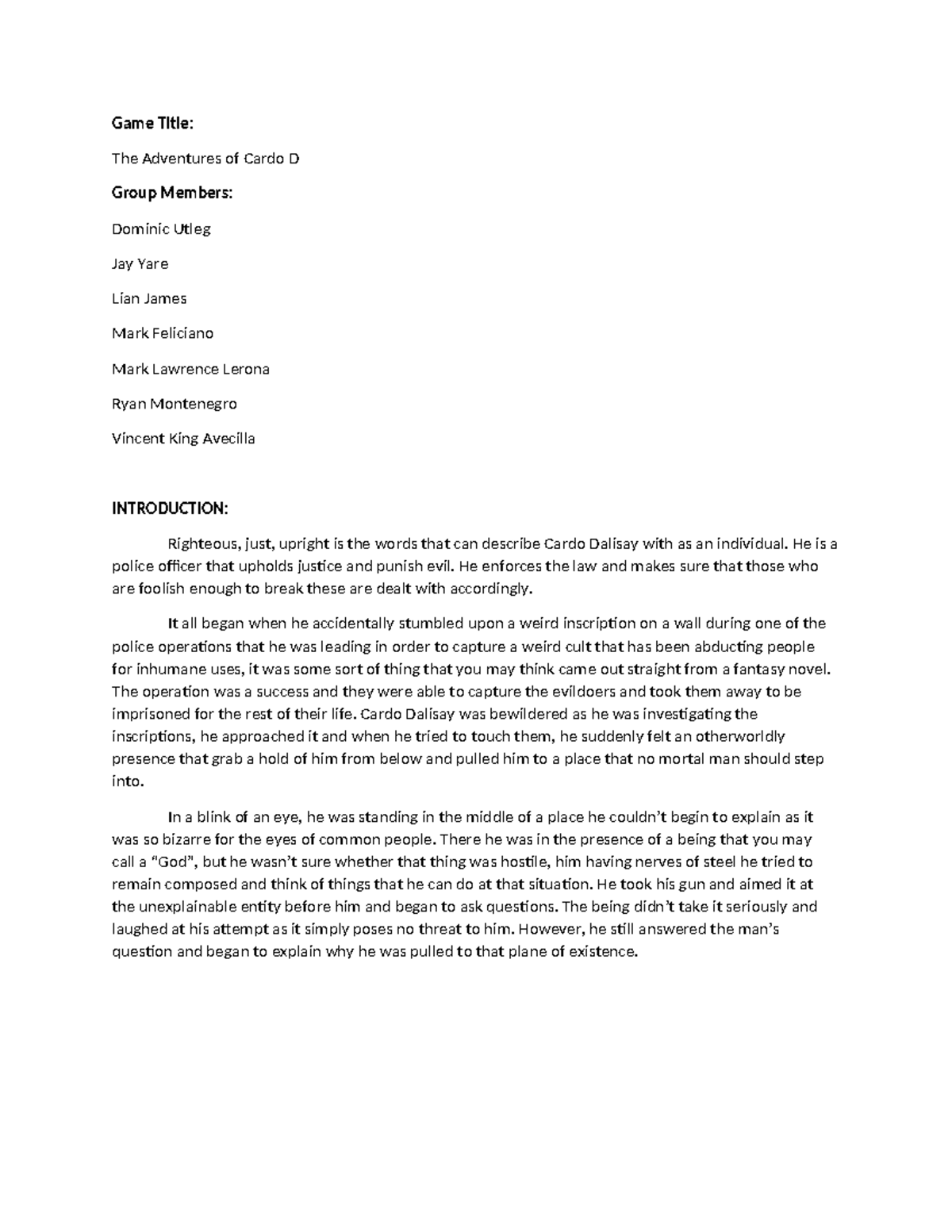 Game Title:

The Adventures of Cardo D

Group Members:

Dominic Utleg

Jay Yare

Lian James

Mark Feliciano

Mark Lawrence Lerona

Ryan Montenegro

Vincent King Avecilla

INTRODUCTION:

Righteous, just, upright is the words that can describe Cardo Dalisay with as an individual. He is a police officer that upholds justice and punish evil. He enforces the law and makes sure that those who are foolish enough to break these are dealt with accordingly.

It all began when he accidentally stumbled upon a weird inscription on a wall during one of the police operations that he was leading in order to capture a weird cult that has been abducting people for inhumane uses, it was some sort of thing that you may think came out straight from a fantasy novel. The operation was a success and they were able to capture the evildoers and took them away to be imprisoned for the rest of their life. Cardo Dalisay was bewildered as he was investigating the inscriptions, he approached it and when he tried to touch them, he suddenly felt an otherworldly presence that grab a hold of him from below and pulled him to a place that no mortal man should step into.

In a blink of an eye, he was standing in the middle of a place he couldn't begin to explain as it was so bizarre for the eyes of common people. There he was in the presence of a being that you may call a "God", but he wasn't sure whether that thing was hostile, him having nerves of steel he tried to remain composed and think of things that he can do at that situation. He took his gun and aimed it at the unexplainable entity before him and began to ask questions. The being didn't take it seriously and laughed at his attempt as it simply poses no threat to him. However, he still answered the man's question and began to explain why he was pulled to that plane of existence.